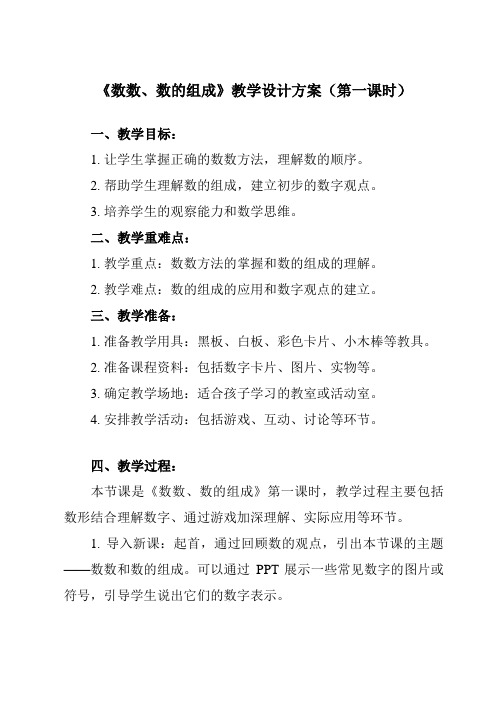 《数数、数的组成》教学设计方案（第一课时）

一、教学目标：

1. 让学生掌握正确的数数方法，理解数的顺序。

2. 帮助学生理解数的组成，建立初步的数字观点。

3. 培养学生的观察能力和数学思维。

二、教学重难点：

1. 教学重点：数数方法的掌握和数的组成的理解。

2. 教学难点：数的组成的应用和数字观点的建立。

三、教学准备：

1. 准备教学用具：黑板、白板、彩色卡片、小木棒等教具。

2. 准备课程资料：包括数字卡片、图片、实物等。

3. 确定教学场地：适合孩子学习的教室或活动室。

4. 安排教学活动：包括游戏、互动、讨论等环节。

四、教学过程：

本节课是《数数、数的组成》第一课时，教学过程主要包括数形结合理解数字、通过游戏加深理解、实际应用等环节。

1. 导入新课：起首，通过回顾数的观点，引出本节课的主题——数数和数的组成。可以通过 PPT 展示一些常见数字的图片或符号，引导学生说出它们的数字表示。